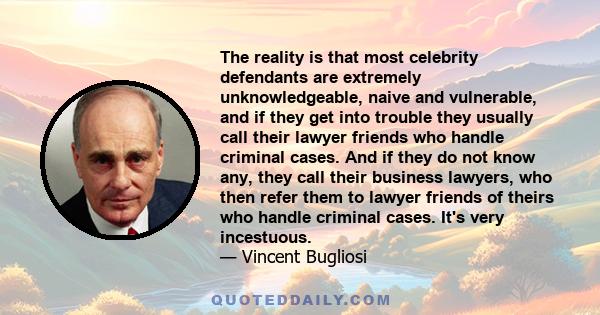 The reality is that most celebrity defendants are extremely unknowledgeable, naive and vulnerable, and if they get into trouble they usually call their lawyer friends who handle criminal cases. And if they do not know any, they call their business lawyers, who then refer them to lawyer friends of theirs who handle criminal cases. It's very incestuous.
— Vincent Bugliosi

QUOTEDDAILY.COM